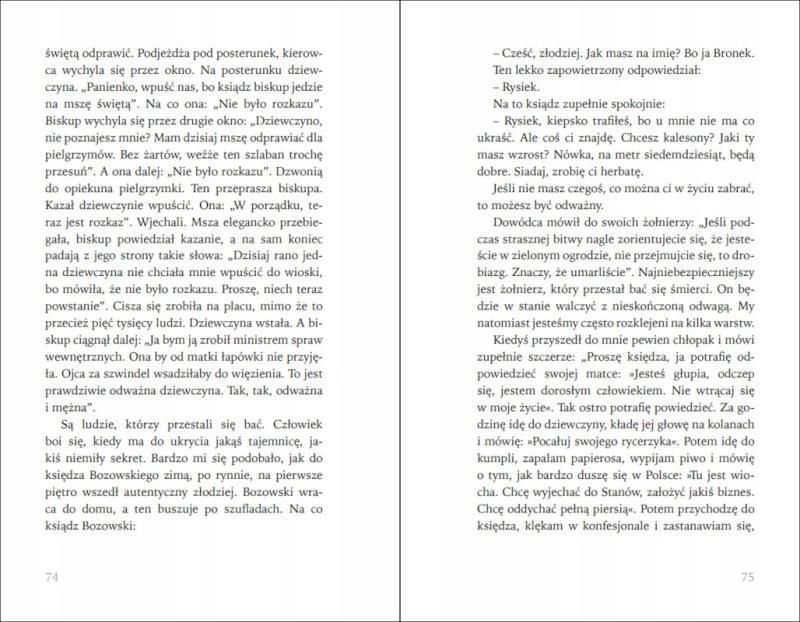 świętą odprawić. Podjeżdża pod posterunek, kierowca wychyla się przez okno. Na posterunku dziewczyna. „Panienko, wpuść nas, bo ksiądz biskup jedzie na mszę świętą". Na co ona: „Nie było rozkazu". Biskup wychyla się przez drugie okno: „Dziewczyno, nie poznajesz mnie? Mam dzisiaj mszę odprawiać dla pielgrzymów. Bez żartów, weźże ten szlaban trochę przesuń". A ona dalej: „Nie było rozkazu". Dzwonią do opiekuna pielgrzymki. Ten przeprasza biskupa. Kazał dziewczynie wpuścić. Ona: „W porządku, teraz jest rozkaz". Wjechali. Msza elegancko przebiegała, biskup powiedział kazanie, a na sam koniec padają z jego strony takie słowa: „Dzisiaj rano jedna dziewczyna nie chciała mnie wpuścić do wioski, bo mówiła, że nie było rozkazu. Proszę, niech teraz powstanie". Cisza się zrobiła na placu, mimo że to przecież pięć tysięcy ludzi. Dziewczyna wstała. A biskup ciągnął dalej: „Ja bym ją zrobił ministrem spraw wewnętrznych. Ona by od matki łapówki nie przyjęła. Ojca za szwindel wsadziłaby do więzienia. To jest prawdziwie odważna dziewczyna. Tak, tak, odważna i mężna".

Są ludzie, którzy przestali się bać. Człowiek boi się, kiedy ma do ukrycia jakąś tajemnicę, jakiś niemiły sekret. Bardzo mi się podobało, jak do księdza Bozowskiego zimą, po rynnie, na pierwsze piętro wszedł autentyczny złodziej. Bozowski wraca do domu, a ten buszuje po szufladach. Na co ksiądz Bozowski:

74

– Cześć, złodziej. Jak masz na imię? Bo ja Bronek.
Ten lekko zapowietrzony odpowiedział:
– Rysiek.
Na to ksiądz zupełnie spokojnie:
– Rysiek, kiepsko trafiłeś, bo u mnie nie ma co ukraść. Ale coś ci znajdę. Chcesz kalesony? Jaki ty masz wzrost? Nówka, na metr siedemdziesiąt, będą dobre. Siadaj, zrobię ci herbatę.

Jeśli nie masz czegoś, co można ci w życiu zabrać, to możesz być odważny.

Dowódca mówił do swoich żołnierzy: „Jeśli podczas strasznej bitwy nagle zorientujecie się, że jesteście w zielonym ogrodzie, nie przejmujcie się, to drobiazg. Znaczy, że umarliście". Najniebezpieczniejszy jest żołnierz, który przestał bać się śmierci. On będzie w stanie walczyć z nieskończoną odwagą. My natomiast jesteśmy często rozklejeni na kilka warstw.

Kiedyś przyszedł do mnie pewien chłopak i mówi zupełnie szczerze: „Proszę księdza, ja potrafię odpowiedzieć swojej matce: »Jesteś głupia, odczep się, jestem dorosłym człowiekiem. Nie wtrącaj się w moje życie«. Tak ostro potrafię powiedzieć. Za godzinę idę do dziewczyny, kładę jej głowę na kolanach i mówię: »Pocałuj swojego rycerzyka«. Potem idę do kumpli, zapalam papierosa, wypijam piwo i mówię o tym, jak bardzo duszę się w Polsce: »Tu jest wiocha. Chcę wyjechać do Stanów, założyć jakiś biznes. Chcę oddychać pełną piersią«. Potem przychodzę do księdza, klękam w konfesjonale i zastanawiam się,

75